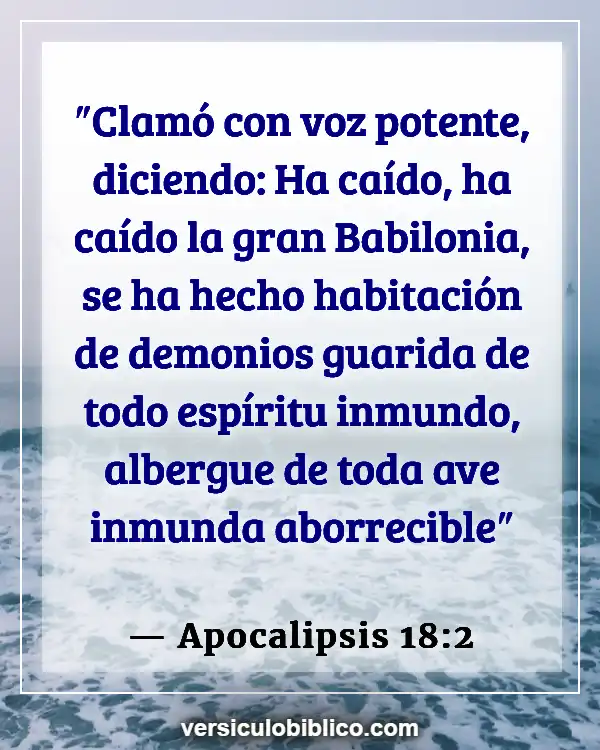 "Clamó con voz potente, diciendo: Ha caído, ha caído la gran Babilonia, se ha hecho habitación de demonios guarida de todo espíritu inmundo, albergue de toda ave inmunda aborrecible"

— Apocalipsis 18:2

versiculobiblico.com